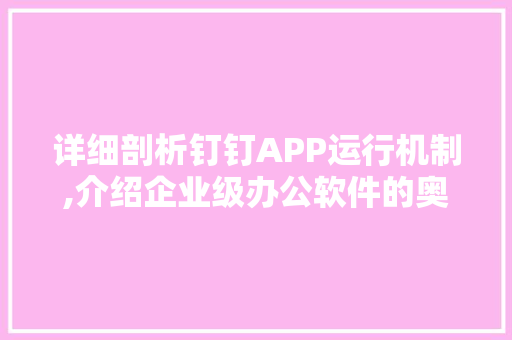 详细剖析钉钉APP运行机制,介绍企业级办公软件的奥